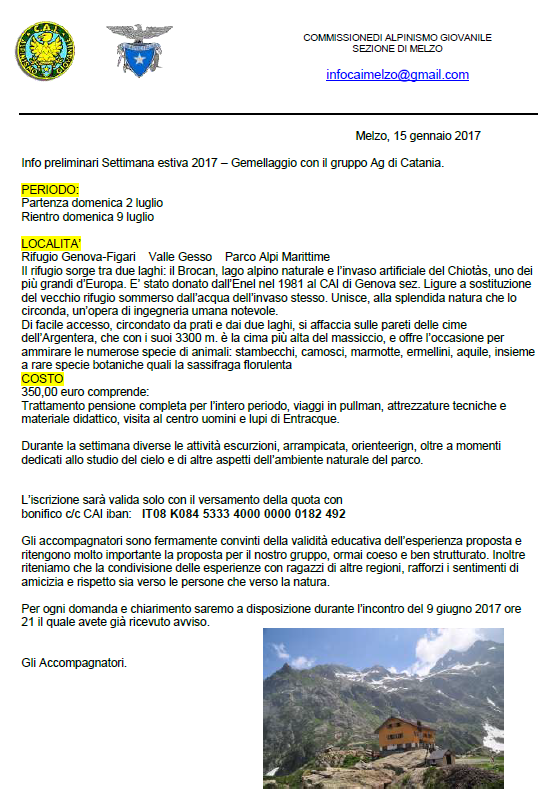 CAI

COMMISSIONEDI ALPINISMO GIOVANILE
SEZIONE DI MELZO

infocaimelzo@gmail.com

Melzo, 15 gennaio 2017

Info preliminari Settimana estiva 2017 – Gemellaggio con il gruppo Ag di Catania.

PERIODO:
Partenza domenica 2 luglio
Rientro domenica 9 luglio

LOCALITA'
Rifugio Genova-Figari Valle Gesso Parco Alpi Marittime
Il rifugio sorge tra due laghi: il Brocan, lago alpino naturale e l'invaso artificiale del Chiotàs, uno dei più grandi d'Europa. E' stato donato dall'Enel nel 1981 al CAI di Genova sez. Ligure a sostituzione del vecchio rifugio sommerso dall'acqua dell'invaso stesso. Unisce, alla splendida natura che lo circonda, un'opera di ingegneria umana notevole.
Di facile accesso, circondato da prati e dai due laghi, si affaccia sulle pareti delle cime dell'Argentera, che con i suoi 3300 m. è la cima più alta del massiccio, e offre l'occasione per ammirare le numerose specie di animali: stambecchi, camosci, marmotte, ermellini, aquile, insieme a rare specie botaniche quali la sassifraga florulenta
COSTO
350,00 euro comprende:
Trattamento pensione completa per l'intero periodo, viaggi in pullman, attrezzature tecniche e materiale didattico, visita al centro uomini e lupi di Entracque.

Durante la settimana diverse le attività escurzioni, arrampicata, orienteerign, oltre a momenti dedicati allo studio del cielo e di altre aspetti dell'ambiente naturale del parco.

L'iscrizione sarà valida solo con il versamento della quota con bonifico c/c CAI iban: IT08 K084 5333 4000 0000 0182 492

Gli accompagnatori sono fermamente convinti della validità educativa dell'esperienza proposta e ritengono molto importante la proposta per il nostro gruppo, ormai coeso e ben strutturato. Inoltre riteniamo che la condivisione delle esperienze con ragazzi di altre regioni, rafforzi i sentimenti di amicizia e rispetto sia verso le persone che verso la natura.

Per ogni domanda e chiarimento saremo a disposizione durante l'incontro del 9 giugno 2017 ore 21 il quale avete già ricevuto avviso.

Gli Accompagnatori.